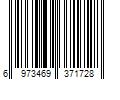 6 973469 371728